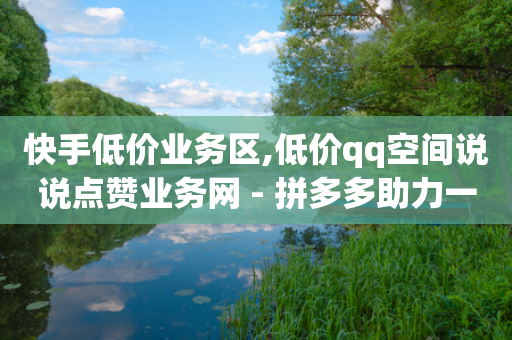 快手低价业务区,低价qq空间说说点赞业务网 - 拼多多助力一